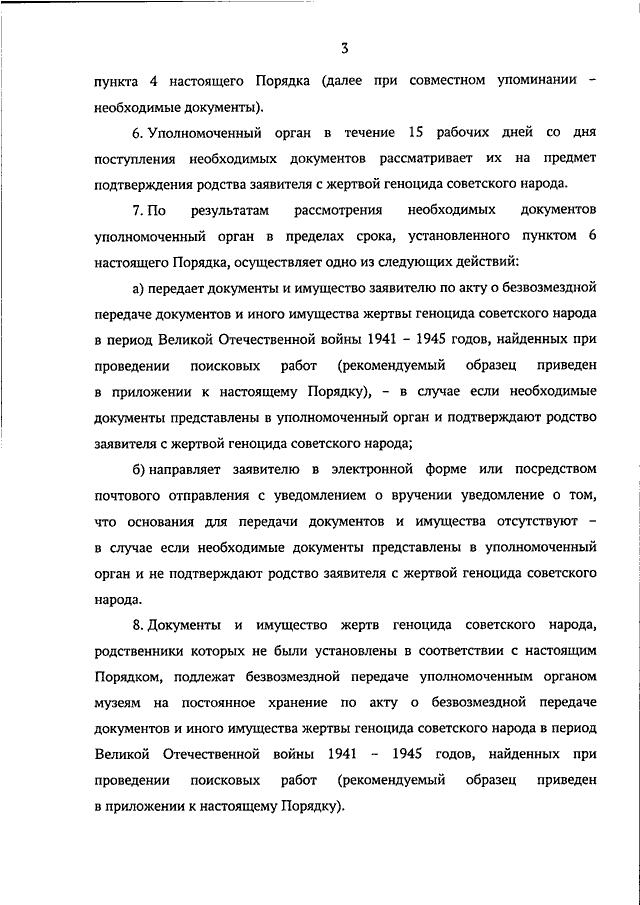 3

пункта 4 настоящего Порядка (далее при совместном упоминании – необходимые документы).

6. Уполномоченный орган в течение 15 рабочих дней со дня поступления необходимых документов рассматривает их на предмет подтверждения родства заявителя с жертвой геноцида советского народа.

7. По результатам рассмотрения необходимых документов уполномоченный орган в пределах срока, установленного пунктом 6 настоящего Порядка, осуществляет одно из следующих действий:

а) передает документы и имущество заявителю по акту о безвозмездной передаче документов и иного имущества жертвы геноцида советского народа в период Великой Отечественной войны 1941 – 1945 годов, найденных при проведении поисковых работ (рекомендуемый образец приведен в приложении к настоящему Порядку), – в случае если необходимые документы представлены в уполномоченный орган и подтверждают родство заявителя с жертвой геноцида советского народа;

б) направляет заявителю в электронной форме или посредством почтового отправления с уведомлением о вручении уведомление о том, что основания для передачи документов и имущества отсутствуют – в случае если необходимые документы представлены в уполномоченный орган и не подтверждают родство заявителя с жертвой геноцида советского народа.

8. Документы и имущество жертв геноцида советского народа, родственники которых не были установлены в соответствии с настоящим Порядком, подлежат безвозмездной передаче уполномоченным органом музеям на постоянное хранение по акту о безвозмездной передаче документов и иного имущества жертвы геноцида советского народа в период Великой Отечественной войны 1941 – 1945 годов, найденных при проведении поисковых работ (рекомендуемый образец приведен в приложении к настоящему Порядку).